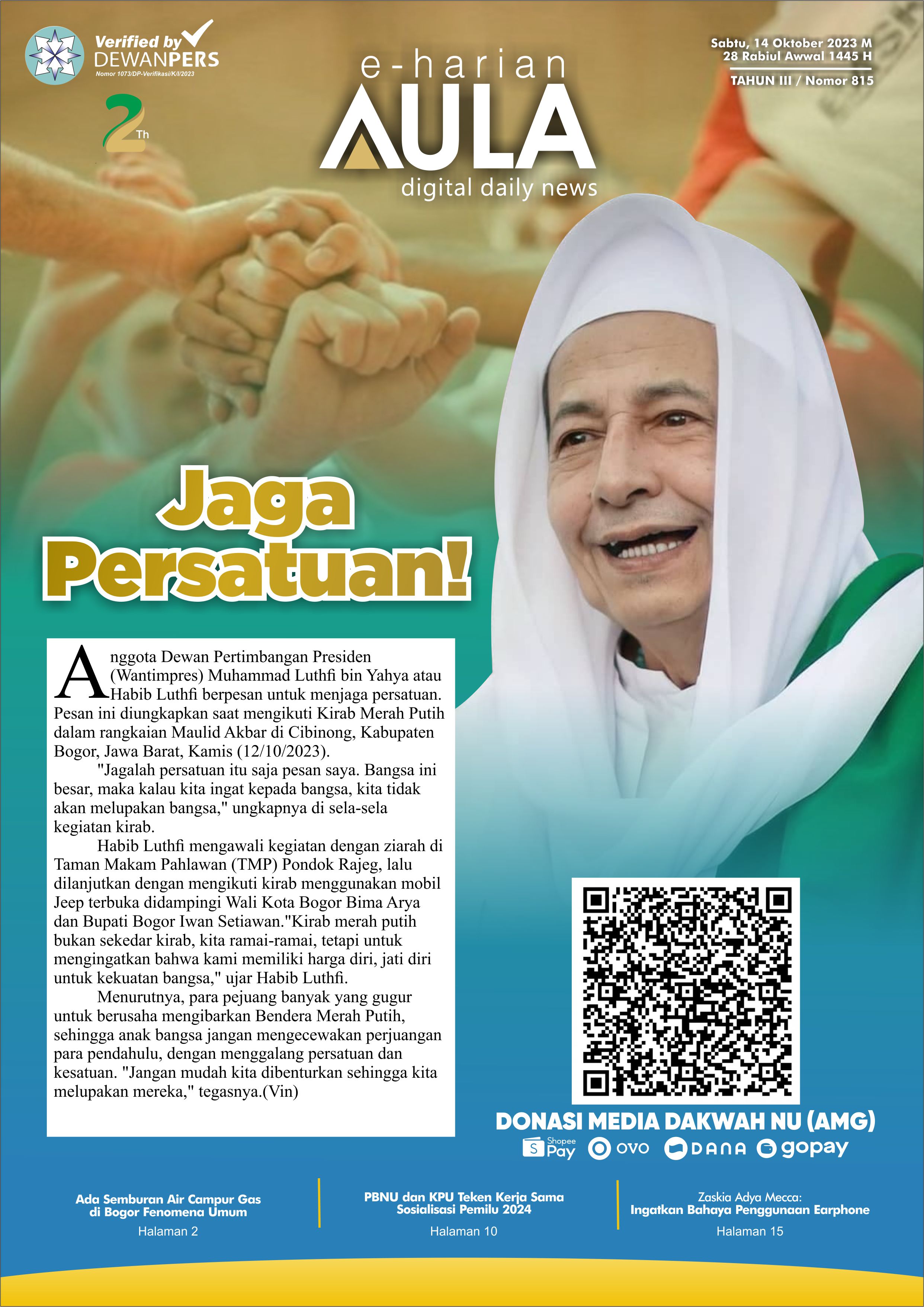 Verified by
DEWANPERS
Nomor 1073/DP-Verifikasi/K/I/2023

2Th

e-harian
AULA
digital daily news

Sabtu, 14 Oktober 2023 M
28 Rabiul Awwal 1445 H
TAHUN III / Nomor 815

Jaga Persatuan!

Anggota Dewan Pertimbangan Presiden (Wantimpres) Muhammad Luthfi bin Yahya atau Habib Luthfi berpesan untuk menjaga persatuan. Pesan ini diungkapkan saat mengikuti Kirab Merah Putih dalam rangkaian Maulid Akbar di Cibinong, Kabupaten Bogor, Jawa Barat, Kamis (12/10/2023).

"Jagalah persatuan itu saja pesan saya. Bangsa ini besar, maka kalau kita ingat kepada bangsa, kita tidak akan melupakan bangsa," ungkapnya di sela-sela kegiatan kirab.

Habib Luthfi mengawali kegiatan dengan ziarah di Taman Makam Pahlawan (TMP) Pondok Rajeg, lalu dilanjutkan dengan mengikuti kirab menggunakan mobil Jeep terbuka didampingi Wali Kota Bogor Bima Arya dan Bupati Bogor Iwan Setiawan."Kirab merah putih bukan sekedar kirab, kita ramai-ramai, tetapi untuk mengingatkan bahwa kami memiliki harga diri, jati diri untuk kekuatan bangsa," ujar Habib Luthfi.

Menurutnya, para pejuang banyak yang gugur untuk berusaha mengibarkan Bendera Merah Putih, sehingga anak bangsa jangan mengecewakan perjuangan para pendahulu, dengan menggalang persatuan dan kesatuan. "Jangan mudah kita dibenturkan sehingga kita melupakan mereka," tegasnya.(Vin)

DONASI MEDIA DAKWAH NU (AMG)
Shopee Pay OVO DANA gopay

Ada Semburan Air Campur Gas di Bogor Fenomena Umum
Halaman 2

PBNU dan KPU Teken Kerja Sama Sosialisasi Pemilu 2024
Halaman 10

Zaskia Adya Mecca:
Ingatkan Bahaya Penggunaan Earphone
Halaman 15